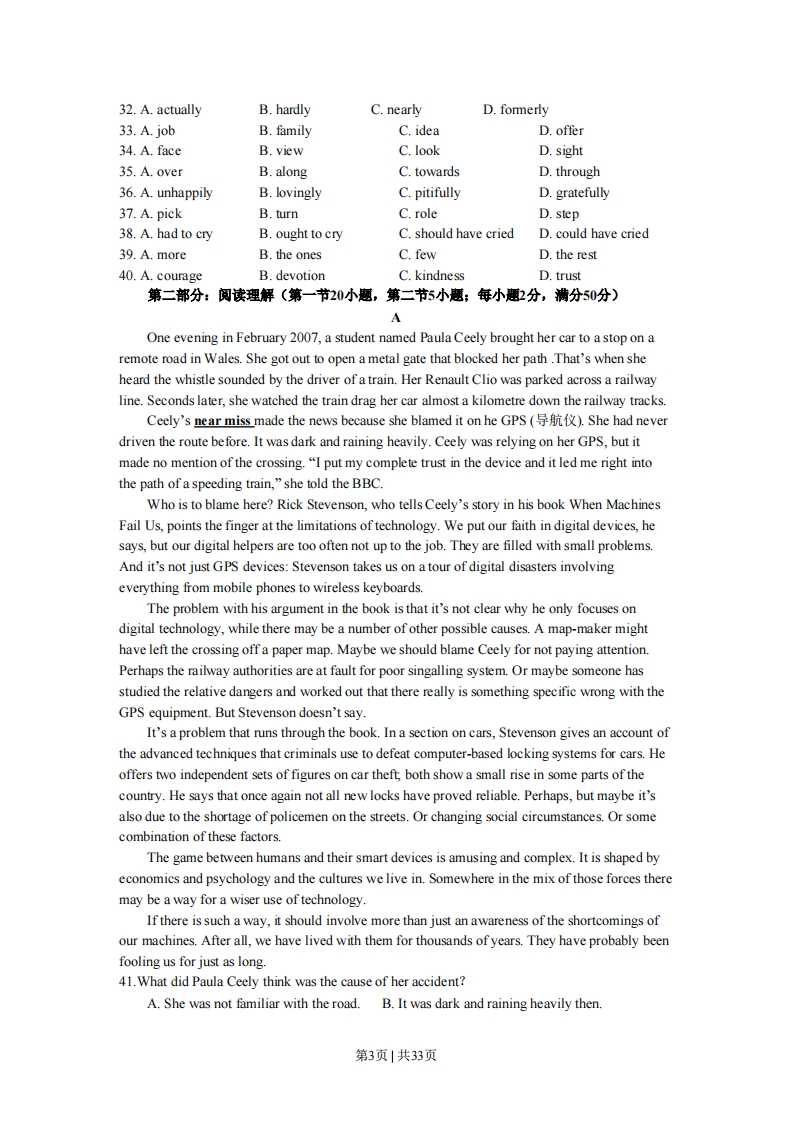 32. A. actually B. hardly C. nearly D. formerly
33. A. job B. family C. idea D. offer
34. A. face B. view C. look D. sight
35. A. over B. along C. towards D. through
36. A. unhappily B. lovingly C. pitifully D. gratefully
37. A. pick B. turn C. role D. step
38. A. had to cry B. ought to cry C. should have cried D. could have cried
39. A. more B. the ones C. few D. the rest
40. A. courage B. devotion C. kindness D. trust

第二部分：阅读理解（第一节20小题，第二节5小题；每小题2分，满分50分）

A

One evening in February 2007, a student named Paula Ceely brought her car to a stop on a remote road in Wales. She got out to open a metal gate that blocked her path .That's when she heard the whistle sounded by the driver of a train. Her Renault Clio was parked across a railway line. Seconds later, she watched the train drag her car almost a kilometre down the railway tracks.

Ceely's near miss made the news because she blamed it on he GPS (导航仪). She had never driven the route before. It was dark and raining heavily. Ceely was relying on her GPS, but it made no mention of the crossing. "I put my complete trust in the device and it led me right into the path of a speeding train," she told the BBC.

Who is to blame here? Rick Stevenson, who tells Ceely's story in his book When Machines Fail Us, points the finger at the limitations of technology. We put our faith in digital devices, he says, but our digital helpers are too often not up to the job. They are filled with small problems. And it's not just GPS devices: Stevenson takes us on a tour of digital disasters involving everything from mobile phones to wireless keyboards.

The problem with his argument in the book is that it's not clear why he only focuses on digital technology, while there may be a number of other possible causes. A map-maker might have left the crossing off a paper map. Maybe we should blame Ceely for not paying attention. Perhaps the railway authorities are at fault for poor singalling system. Or maybe someone has studied the relative dangers and worked out that there really is something specific wrong with the GPS equipment. But Stevenson doesn't say.

It's a problem that runs through the book. In a section on cars, Stevenson gives an account of the advanced techniques that criminals use to defeat computer-based locking systems for cars. He offers two independent sets of figures on car theft; both show a small rise in some parts of the country. He says that once again not all new locks have proved reliable. Perhaps, but maybe it's also due to the shortage of policemen on the streets. Or changing social circumstances. Or some combination of these factors.

The game between humans and their smart devices is amusing and complex. It is shaped by economics and psychology and the cultures we live in. Somewhere in the mix of those forces there may be a way for a wiser use of technology.

If there is such a way, it should involve more than just an awareness of the shortcomings of our machines. After all, we have lived with them for thousands of years. They have probably been fooling us for just as long.

41.What did Paula Ceely think was the cause of her accident?

A. She was not familiar with the road. B. It was dark and raining heavily then.

第3页 | 共33页